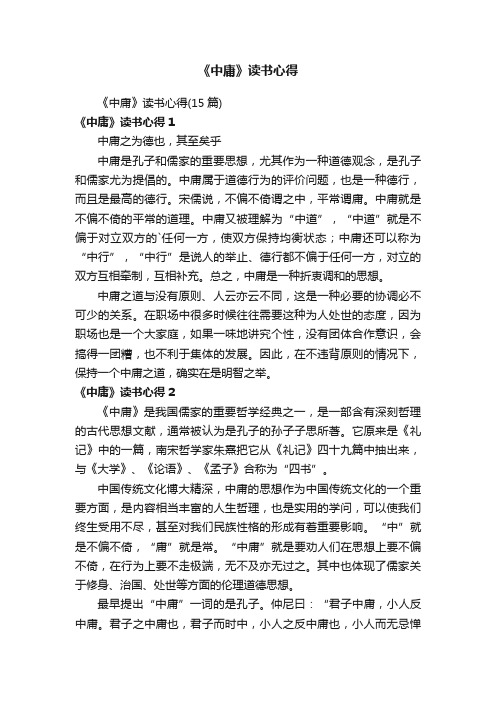 《中庸》读书心得

《中庸》读书心得(15 篇)

《中庸》读书心得 1

中庸之为德也，其至矣乎

中庸是孔子和儒家的重要思想，尤其作为一种道德观念，是孔子和儒家尤为提倡的。中庸属于道德行为的评价问题，也是一种德行，而且是最高的德行。宋儒说，不偏不倚谓之中，平常谓庸。中庸就是不偏不倚的平常的道理。中庸又被理解为“中道”，“中道”就是不偏于对立双方的`任何一方，使双方保持均衡状态；中庸还可以称为“中行”，“中行”是说人的举止、德行都不偏于任何一方，对立的双方互相牵制，互相补充。总之，中庸是一种折衷调和的思想。

中庸之道与没有原则、人云亦云不同，这是一种必要的协调必不可少的关系。在职场中很多时候往往需要这种为人处世的态度，因为职场也是一个大家庭，如果一味地讲究个性，没有团体合作意识，会搞得一团糟，也不利于集体的发展。因此，在不违背原则的情况下，保持一个中庸之道，确实在是明智之举。

《中庸》读书心得 2

《中庸》是我国儒家的重要哲学经典之一，是一部含有深刻哲理的古代思想文献，通常被认为是孔子的孙子子思所著。它原来是《礼记》中的一篇，南宋哲学家朱熹把它从《礼记》四十九篇中抽出来，与《大学》、《论语》、《孟子》合称为“四书”。

中国传统文化博大精深，中庸的思想作为中国传统文化的一个重要方面，是内容相当丰富的人生哲理，也是实用的学问，可以使我们终生受用不尽，甚至对我们民族性格的形成有着重要影响。“中”就是不偏不倚，“庸”就是常。“中庸”就是要劝人们在思想上要不偏不倚，在行为上要不走极端，无不及亦无过之。其中也体现了儒家关于修身、治国、处世等方面的伦理道德思想。

最早提出“中庸”一词的是孔子。仲尼曰：“君子中庸，小人反中庸。君子之中庸也，君子而时中，小人之反中庸也，小人而无忌惮